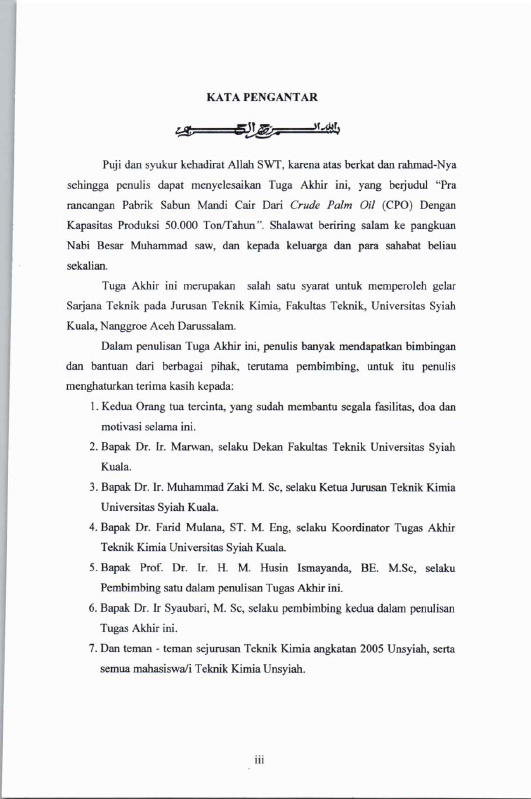 KATA PENGANTAR

بسم الله الرحمن الرحيم

Puji dan syukur kehadirat Allah SWT, karena atas berkat dan rahmad-Nya sehingga penulis dapat menyelesaikan Tuga Akhir ini, yang berjudul "Pra rancangan Pabrik Sabun Mandi Cair Dari Crude Palm Oil (CPO) Dengan Kapasitas Produksi 50.000 Ton/Tahun". Shalawat beriring salam ke pangkuan Nabi Besar Muhammad saw, dan kepada keluarga dan para sahabat beliau sekalian.

Tuga Akhir ini merupakan salah satu syarat untuk memperoleh gelar Sarjana Teknik pada Jurusan Teknik Kimia, Fakultas Teknik, Universitas Syiah Kuala, Nanggroe Aceh Darussalam.

Dalam penulisan Tuga Akhir ini, penulis banyak mendapatkan bimbingan dan bantuan dari berbagai pihak, terutama pembimbing, untuk itu penulis menghaturkan terima kasih kepada:

1. Kedua Orang tua tercinta, yang sudah membantu segala fasilitas, doa dan motivasi selama ini.
2. Bapak Dr. Ir. Marwan, selaku Dekan Fakultas Teknik Universitas Syiah Kuala.
3. Bapak Dr. Ir. Muhammad Zaki M. Sc, selaku Ketua Jurusan Teknik Kimia Universitas Syiah Kuala.
4. Bapak Dr. Farid Mulana, ST. M. Eng, selaku Koordinator Tugas Akhir Teknik Kimia Universitas Syiah Kuala.
5. Bapak Prof. Dr. Ir. H. M. Husin Ismayanda, BE. M.Sc, selaku Pembimbing satu dalam penulisan Tugas Akhir ini.
6. Bapak Dr. Ir Syaubari, M. Sc, selaku pembimbing kedua dalam penulisan Tugas Akhir ini.
7. Dan teman - teman sejurusan Teknik Kimia angkatan 2005 Unsyiah, serta semua mahasiswa/i Teknik Kimia Unsyiah.

iii